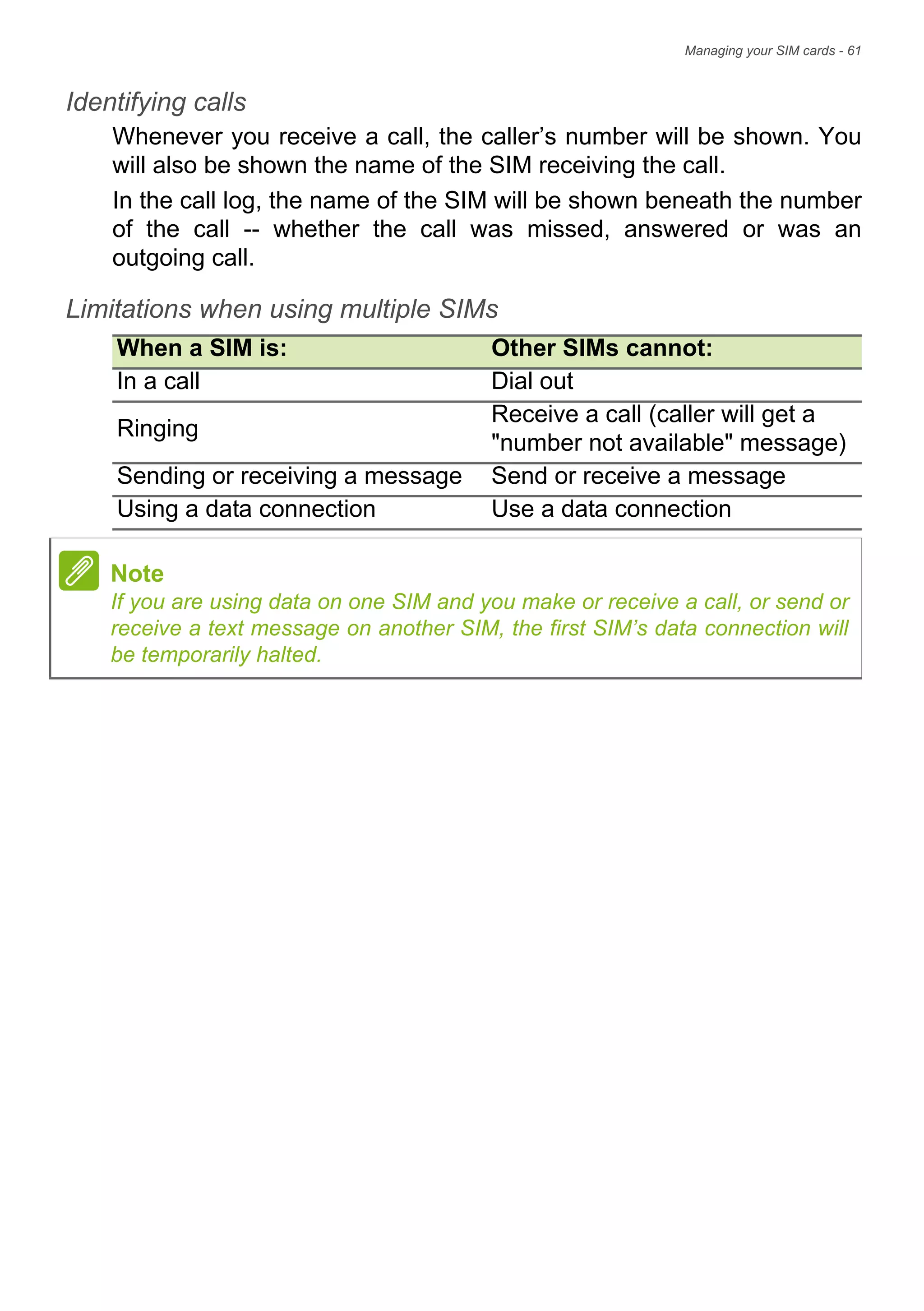 Managing your SIM cards - 61

Identifying calls

Whenever you receive a call, the caller’s number will be shown. You will also be shown the name of the SIM receiving the call.

In the call log, the name of the SIM will be shown beneath the number of the call -- whether the call was missed, answered or was an outgoing call.

Limitations when using multiple SIMs

| When a SIM is: | Other SIMs cannot: |
|---|---|
| In a call | Dial out |
| Ringing | Receive a call (caller will get a "number not available" message) |
| Sending or receiving a message | Send or receive a message |
| Using a data connection | Use a data connection |

Note
If you are using data on one SIM and you make or receive a call, or send or receive a text message on another SIM, the first SIM’s data connection will be temporarily halted.